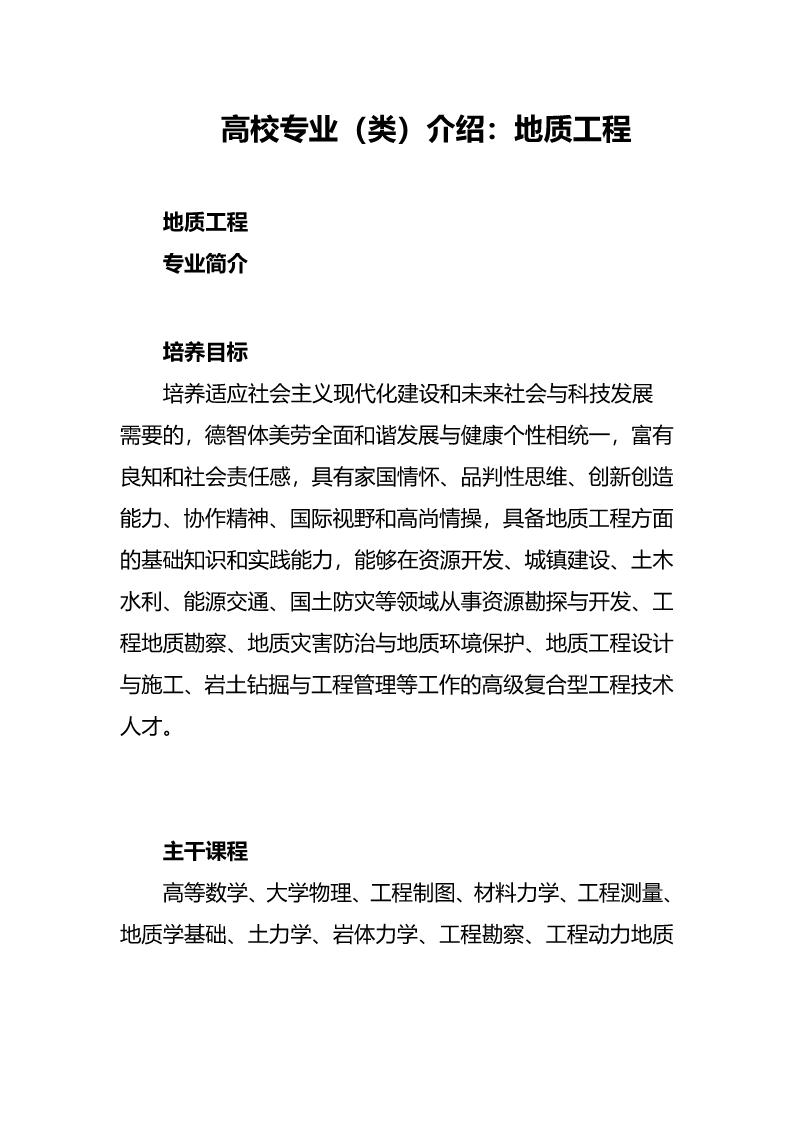 高校专业（类）介绍：地质工程

地质工程
专业简介

培养目标
培养适应社会主义现代化建设和未来社会与科技发展需要的，德智体美劳全面和谐发展与健康个性相统一，富有良知和社会责任感，具有家国情怀、品判性思维、创新创造能力、协作精神、国际视野和高尚情操，具备地质工程方面的基础知识和实践能力，能够在资源开发、城镇建设、土木水利、能源交通、国土防灾等领域从事资源勘探与开发、工程地质勘察、地质灾害防治与地质环境保护、地质工程设计与施工、岩土钻掘与工程管理等工作的高级复合型工程技术人才。

主干课程
高等数学、大学物理、工程制图、材料力学、工程测量、地质学基础、土力学、岩体力学、工程勘察、工程动力地质